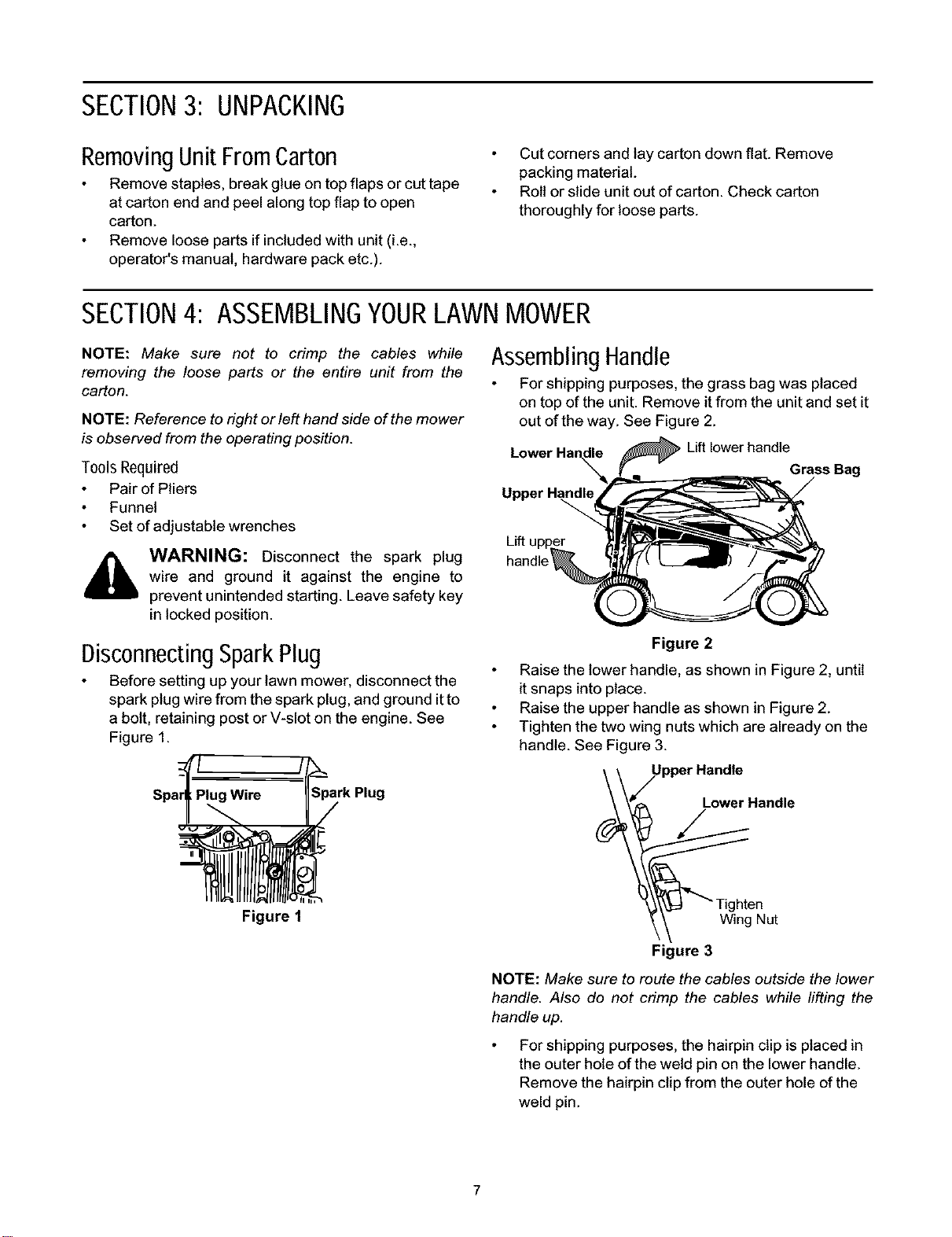 SECTION 3: UNPACKING

Removing Unit From Carton

• Remove staples, break glue on top flaps or cut tape at carton end and peel along top flap to open carton.
• Remove loose parts if included with unit (i.e., operator's manual, hardware pack etc.).
• Cut corners and lay carton down flat. Remove packing material.
• Roll or slide unit out of carton. Check carton thoroughly for loose parts.

SECTION 4: ASSEMBLING YOUR LAWN MOWER

NOTE: Make sure not to crimp the cables while removing the loose parts or the entire unit from the carton.

NOTE: Reference to right or left hand side of the mower is observed from the operating position.

Tools Required
• Pair of Pliers
• Funnel
• Set of adjustable wrenches

WARNING: Disconnect the spark plug wire and ground it against the engine to prevent unintended starting. Leave safety key in locked position.

Disconnecting Spark Plug

• Before setting up your lawn mower, disconnect the spark plug wire from the spark plug, and ground it to a bolt, retaining post or V-slot on the engine. See Figure 1.

Spark Plug Wire
Spark Plug
Figure 1

Assembling Handle

• For shipping purposes, the grass bag was placed on top of the unit. Remove it from the unit and set it out of the way. See Figure 2.

Lower Handle
Lift lower handle
Grass Bag
Upper Handle
Lift upper handle
Figure 2

• Raise the lower handle, as shown in Figure 2, until it snaps into place.
• Raise the upper handle as shown in Figure 2.
• Tighten the two wing nuts which are already on the handle. See Figure 3.

Upper Handle
Lower Handle
Tighten Wing Nut
Figure 3

NOTE: Make sure to route the cables outside the lower handle. Also do not crimp the cables while lifting the handle up.

• For shipping purposes, the hairpin clip is placed in the outer hole of the weld pin on the lower handle. Remove the hairpin clip from the outer hole of the weld pin.

7